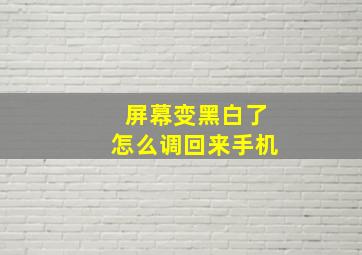 屏幕变黑白了
怎么调回来手机